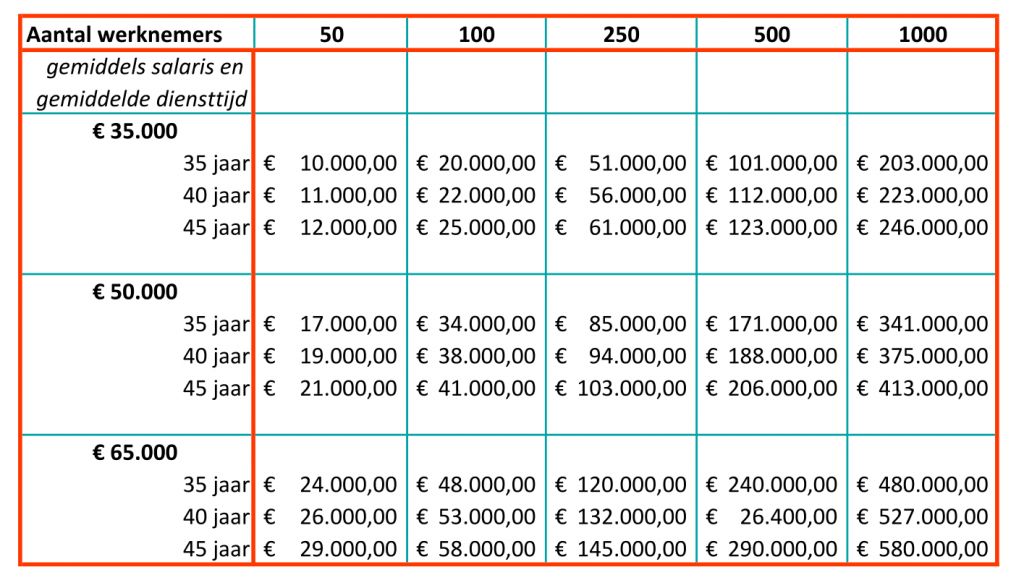 | Aantal werknemers | 50 | 100 | 250 | 500 | 1000 |
|---|---|---|---|---|---|
| gemiddels salaris en gemiddelde diensttijd | | | | | |
| € 35.000 | | | | | |
| 35 jaar | € 10.000,00 | € 20.000,00 | € 51.000,00 | € 101.000,00 | € 203.000,00 |
| 40 jaar | € 11.000,00 | € 22.000,00 | € 56.000,00 | € 112.000,00 | € 223.000,00 |
| 45 jaar | € 12.000,00 | € 25.000,00 | € 61.000,00 | € 123.000,00 | € 246.000,00 |
| € 50.000 | | | | | |
| 35 jaar | € 17.000,00 | € 34.000,00 | € 85.000,00 | € 171.000,00 | € 341.000,00 |
| 40 jaar | € 19.000,00 | € 38.000,00 | € 94.000,00 | € 188.000,00 | € 375.000,00 |
| 45 jaar | € 21.000,00 | € 41.000,00 | € 103.000,00 | € 206.000,00 | € 413.000,00 |
| € 65.000 | | | | | |
| 35 jaar | € 24.000,00 | € 48.000,00 | € 120.000,00 | € 240.000,00 | € 480.000,00 |
| 40 jaar | € 26.000,00 | € 53.000,00 | € 132.000,00 | € 26.400,00 | € 527.000,00 |
| 45 jaar | € 29.000,00 | € 58.000,00 | € 145.000,00 | € 290.000,00 | € 580.000,00 |